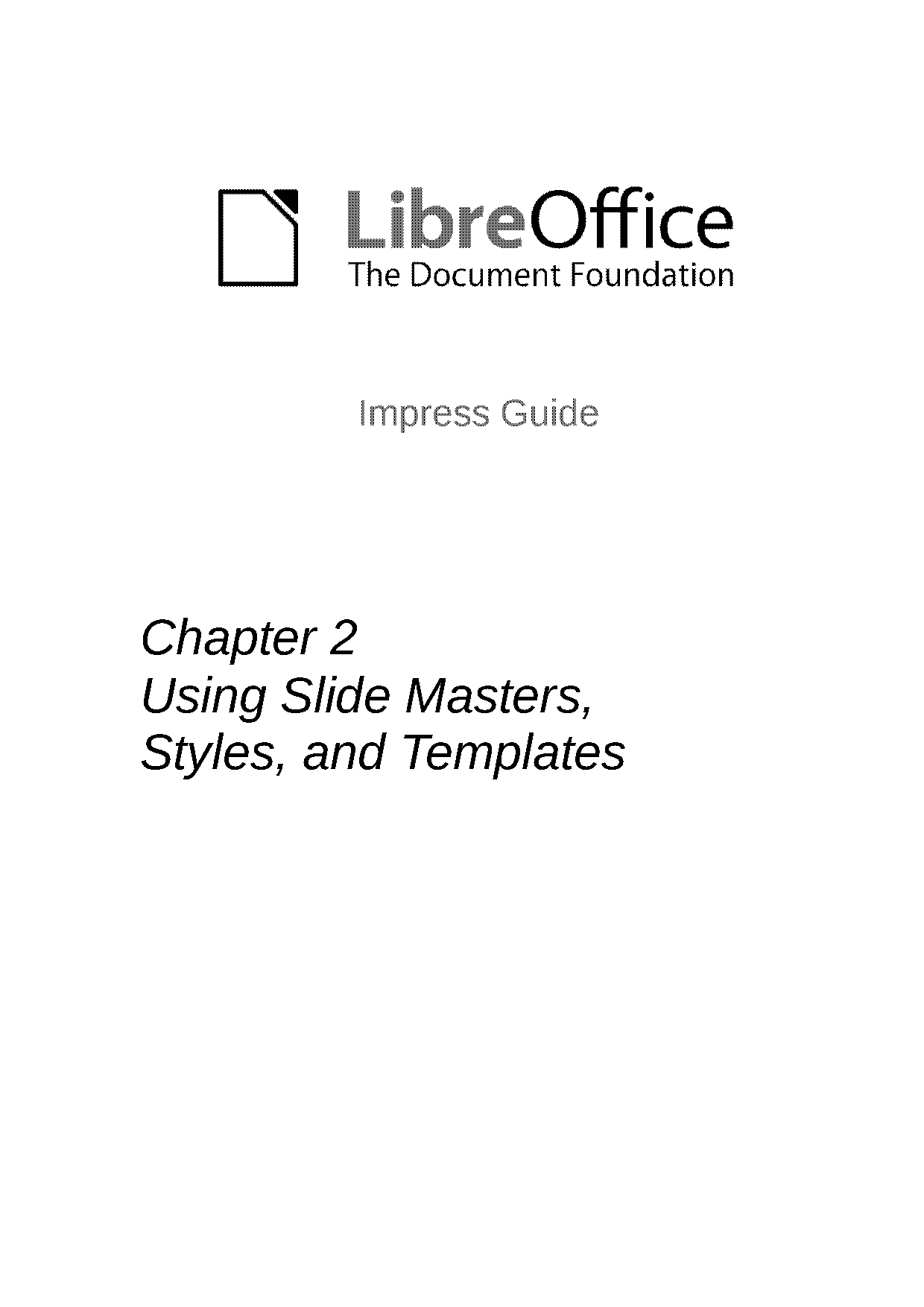 LibreOffice
The Document Foundation

Impress Guide

Chapter 2
Using Slide Masters, Styles, and Templates